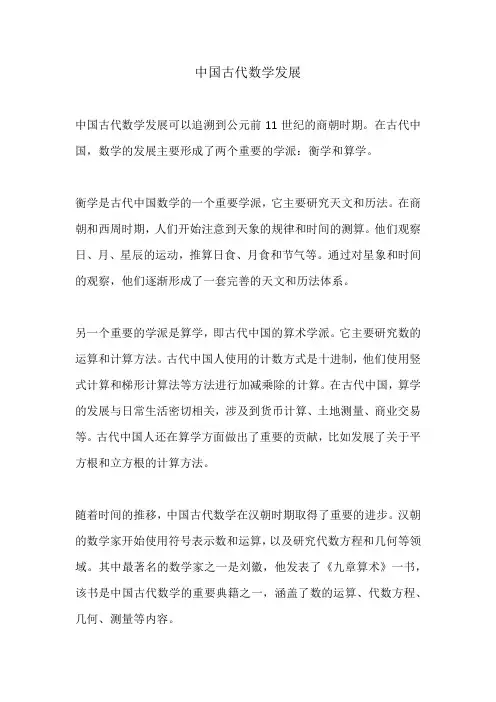 中国古代数学发展

中国古代数学发展可以追溯到公元前 11 世纪的商朝时期。在古代中国，数学的发展主要形成了两个重要的学派：衡学和算学。

衡学是古代中国数学的一个重要学派，它主要研究天文和历法。在商朝和西周时期，人们开始注意到天象的规律和时间的测算。他们观察日、月、星辰的运动，推算日食、月食和节气等。通过对星象和时间的观察，他们逐渐形成了一套完善的天文和历法体系。

另一个重要的学派是算学，即古代中国的算术学派。它主要研究数的运算和计算方法。古代中国人使用的计数方式是十进制，他们使用竖式计算和梯形计算法等方法进行加减乘除的计算。在古代中国，算学的发展与日常生活密切相关，涉及到货币计算、土地测量、商业交易等。古代中国人还在算学方面做出了重要的贡献，比如发展了关于平方根和立方根的计算方法。

随着时间的推移，中国古代数学在汉朝时期取得了重要的进步。汉朝的数学家开始使用符号表示数和运算，以及研究代数方程和几何等领域。其中最著名的数学家之一是刘徽，他发表了《九章算术》一书，该书是中国古代数学的重要典籍之一，涵盖了数的运算、代数方程、几何、测量等内容。